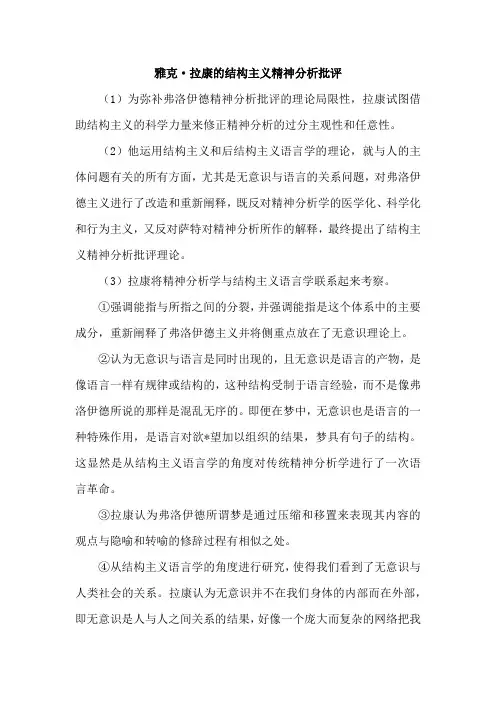 雅克·拉康的结构主义精神分析批评

（1）为弥补弗洛伊德精神分析批评的理论局限性，拉康试图借助结构主义的科学力量来修正精神分析的过分主观性和任意性。

（2）他运用结构主义和后结构主义语言学的理论，就与人的主体问题有关的所有方面，尤其是无意识与语言的关系问题，对弗洛伊德主义进行了改造和重新阐释，既反对精神分析学的医学化、科学化和行为主义，又反对萨特对精神分析所作的解释，最终提出了结构主义精神分析批评理论。

（3）拉康将精神分析学与结构主义语言学联系起来考察。

①强调能指与所指之间的分裂，并强调能指是这个体系中的主要成分，重新阐释了弗洛伊德主义并将侧重点放在了无意识理论上。

②认为无意识与语言是同时出现的，且无意识是语言的产物，是像语言一样有规律或结构的，这种结构受制于语言经验，而不是像弗洛伊德所说的那样是混乱无序的。即便在梦中，无意识也是语言的一种特殊作用，是语言对欲*望加以组织的结果，梦具有句子的结构。这显然是从结构主义语言学的角度对传统精神分析学进行了一次语言革命。

③拉康认为弗洛伊德所谓梦是通过压缩和移置来表现其内容的观点与隐喻和转喻的修辞过程有相似之处。

④从结构主义语言学的角度进行研究，使得我们看到了无意识与人类社会的关系。拉康认为无意识并不在我们身体的内部而在外部，即无意识是人与人之间关系的结果，好像一个庞大而复杂的网络把我